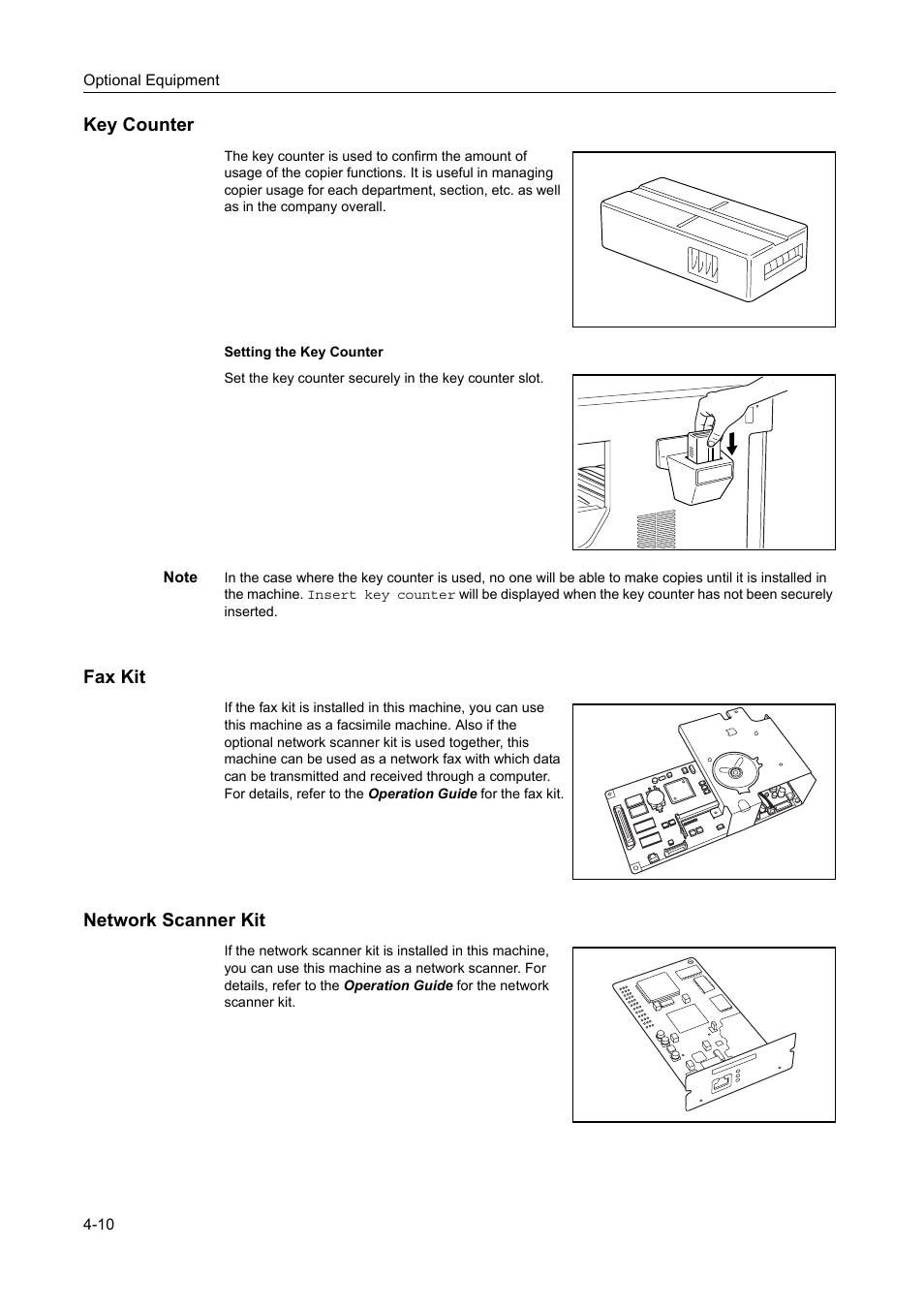 Optional Equipment

Key Counter

The key counter is used to confirm the amount of usage of the copier functions. It is useful in managing copier usage for each department, section, etc. as well as in the company overall.

Setting the Key Counter

Set the key counter securely in the key counter slot.

Note In the case where the key counter is used, no one will be able to make copies until it is installed in the machine. Insert key counter will be displayed when the key counter has not been securely inserted.

Fax Kit

If the fax kit is installed in this machine, you can use this machine as a facsimile machine. Also if the optional network scanner kit is used together, this machine can be used as a network fax with which data can be transmitted and received through a computer. For details, refer to the Operation Guide for the fax kit.

Network Scanner Kit

If the network scanner kit is installed in this machine, you can use this machine as a network scanner. For details, refer to the Operation Guide for the network scanner kit.

4-10